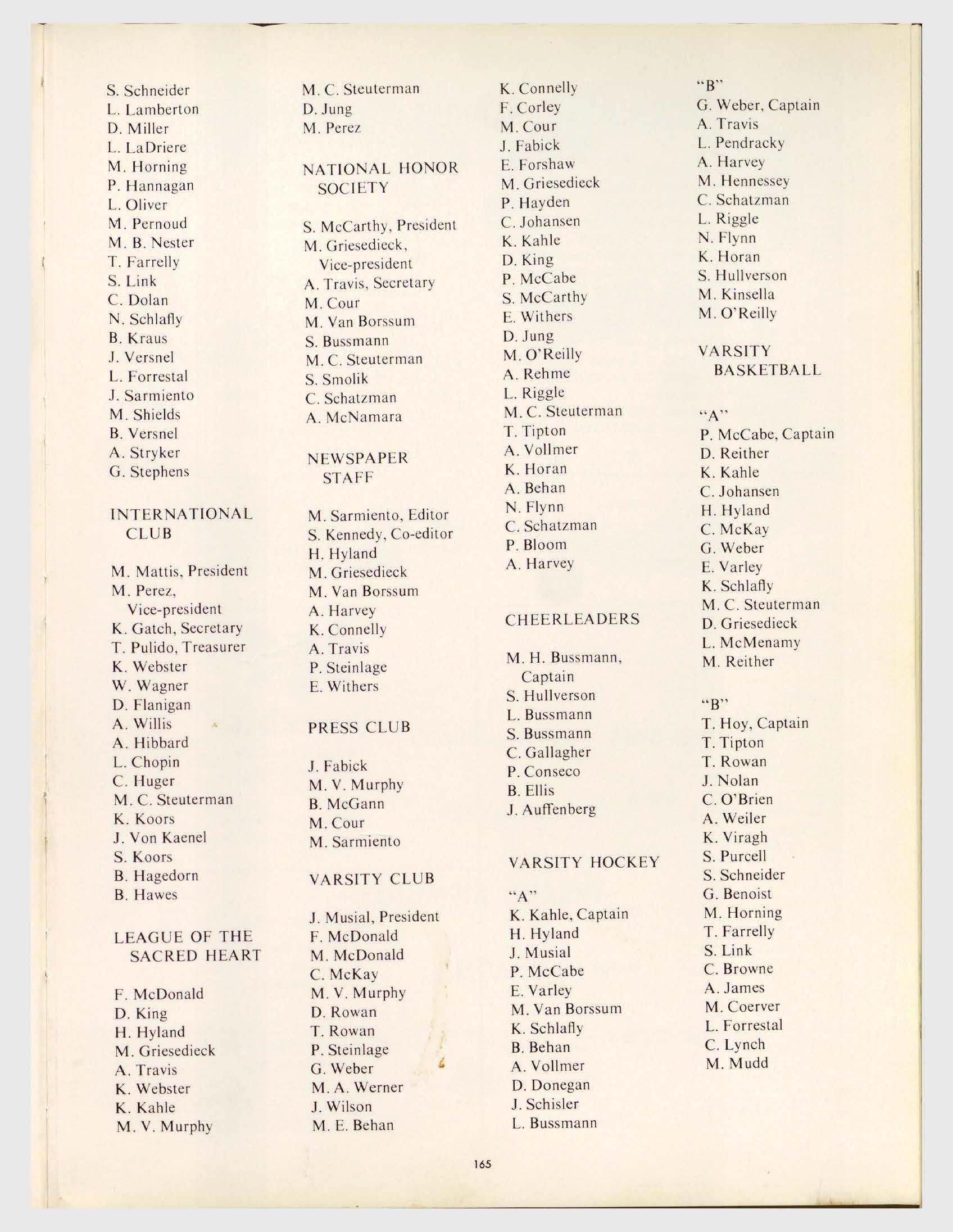 S. Schneider
L. Lamberton
D. Miller
L. LaDriere
M. Horning
P. Hannagan
L. Oliver
M. Pernoud
M. B. Nester
T. Farrelly
S. Link
C. Dolan
N. Schlafly
B. Kraus
J. Versnel
L. Forrestal
J. Sarmiento
M. Shields
B. Versnel
A. Stryker
G. Stephens

INTERNATIONAL CLUB

M. Mattis, President
M. Perez, Vice-president
K. Gatch, Secretary
T. Pulido, Treasurer
K. Webster
W. Wagner
D. Flanigan
A. Willis
A. Hibbard
L. Chopin
C. Huger
M. C. Steuterman
K. Koors
J. Von Kaenel
S. Koors
B. Hagedorn
B. Hawes

LEAGUE OF THE SACRED HEART

F. McDonald
D. King
H. Hyland
M. Griesedieck
A. Travis
K. Webster
K. Kahle
M. V. Murphy

M. C. Steuterman
D. Jung
M. Perez

NATIONAL HONOR SOCIETY

S. McCarthy, President
M. Griesedieck, Vice-president
A. Travis, Secretary
M. Cour
M. Van Borssum
S. Bussmann
M. C. Steuterman
S. Smolik
C. Schatzman
A. McNamara

NEWSPAPER STAFF

M. Sarmiento, Editor
S. Kennedy, Co-editor
H. Hyland
M. Griesedieck
M. Van Borssum
A. Harvey
K. Connelly
A. Travis
P. Steinlage
E. Withers

PRESS CLUB

J. Fabick
M. V. Murphy
B. McGann
M. Cour
M. Sarmiento

VARSITY CLUB

J. Musial, President
F. McDonald
M. McDonald
C. McKay
M. V. Murphy
D. Rowan
T. Rowan
P. Steinlage
G. Weber
M. A. Werner
J. Wilson
M. E. Behan

K. Connelly
F. Corley
M. Cour
J. Fabick
E. Forshaw
M. Griesedieck
P. Hayden
C. Johansen
K. Kahle
D. King
P. McCabe
S. McCarthy
E. Withers
D. Jung
M. O'Reilly
A. Rehme
L. Riggle
M. C. Steuterman
T. Tipton
A. Vollmer
K. Horan
A. Behan
N. Flynn
C. Schatzman
P. Bloom
A. Harvey

CHEERLEADERS

M. H. Bussmann, Captain
S. Hullverson
L. Bussmann
S. Bussmann
C. Gallagher
P. Conseco
B. Ellis
J. Auffenberg

VARSITY HOCKEY

"A"
K. Kahle, Captain
H. Hyland
J. Musial
P. McCabe
E. Varley
M. Van Borssum
K. Schlafly
B. Behan
A. Vollmer
D. Donegan
J. Schisler
L. Bussmann

"B"
G. Weber, Captain
A. Travis
L. Pendracky
A. Harvey
M. Hennessey
C. Schatzman
L. Riggle
N. Flynn
K. Horan
S. Hullverson
M. Kinsella
M. O'Reilly

VARSITY BASKETBALL

"A"
P. McCabe, Captain
D. Reither
K. Kahle
C. Johansen
H. Hyland
C. McKay
G. Weber
E. Varley
K. Schlafly
M. C. Steuterman
D. Griesedieck
L. McMenamy
M. Reither

"B"
T. Hoy, Captain
T. Tipton
T. Rowan
J. Nolan
C. O'Brien
A. Weiler
K. Viragh
S. Purcell
S. Schneider
G. Benoist
M. Horning
T. Farrelly
S. Link
C. Browne
A. James
M. Coerver
L. Forrestal
C. Lynch
M. Mudd

165